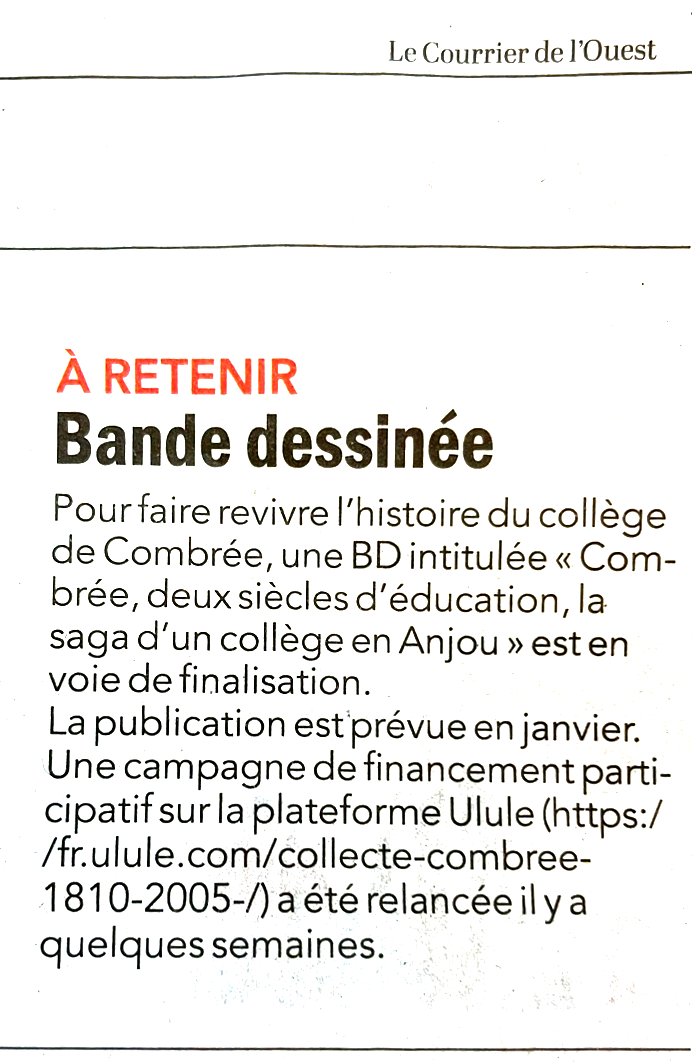 Le Courrier de l'Ouest

À RETENIR
Bande dessinée

Pour faire revivre l'histoire du collège de Combrée, une BD intitulée « Combrée, deux siècles d'éducation, la saga d'un collège en Anjou » est en voie de finalisation.
La publication est prévue en janvier. Une campagne de financement participatif sur la plateforme Ulule (https://fr.ulule.com/collecte-combree-1810-2005-/) a été relancée il y a quelques semaines.